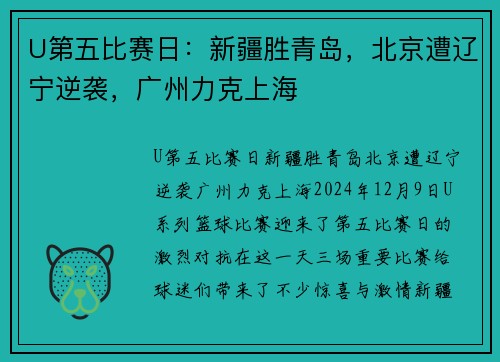 U第五比赛日：新疆胜青岛，北京遭辽宁逆袭，广州力克上海

U第五比赛日新疆胜青岛北京遭辽宁逆袭广州力克上海2024年12月9日U系列篮球比赛迎来了第五比赛日的激烈对抗在这一天三场重要比赛给球迷们带来了不少惊喜与激情新疆